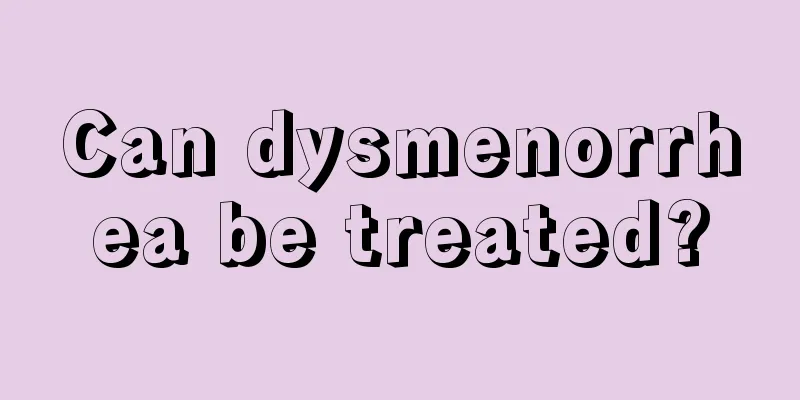 Can dysmenorrhea be treated?